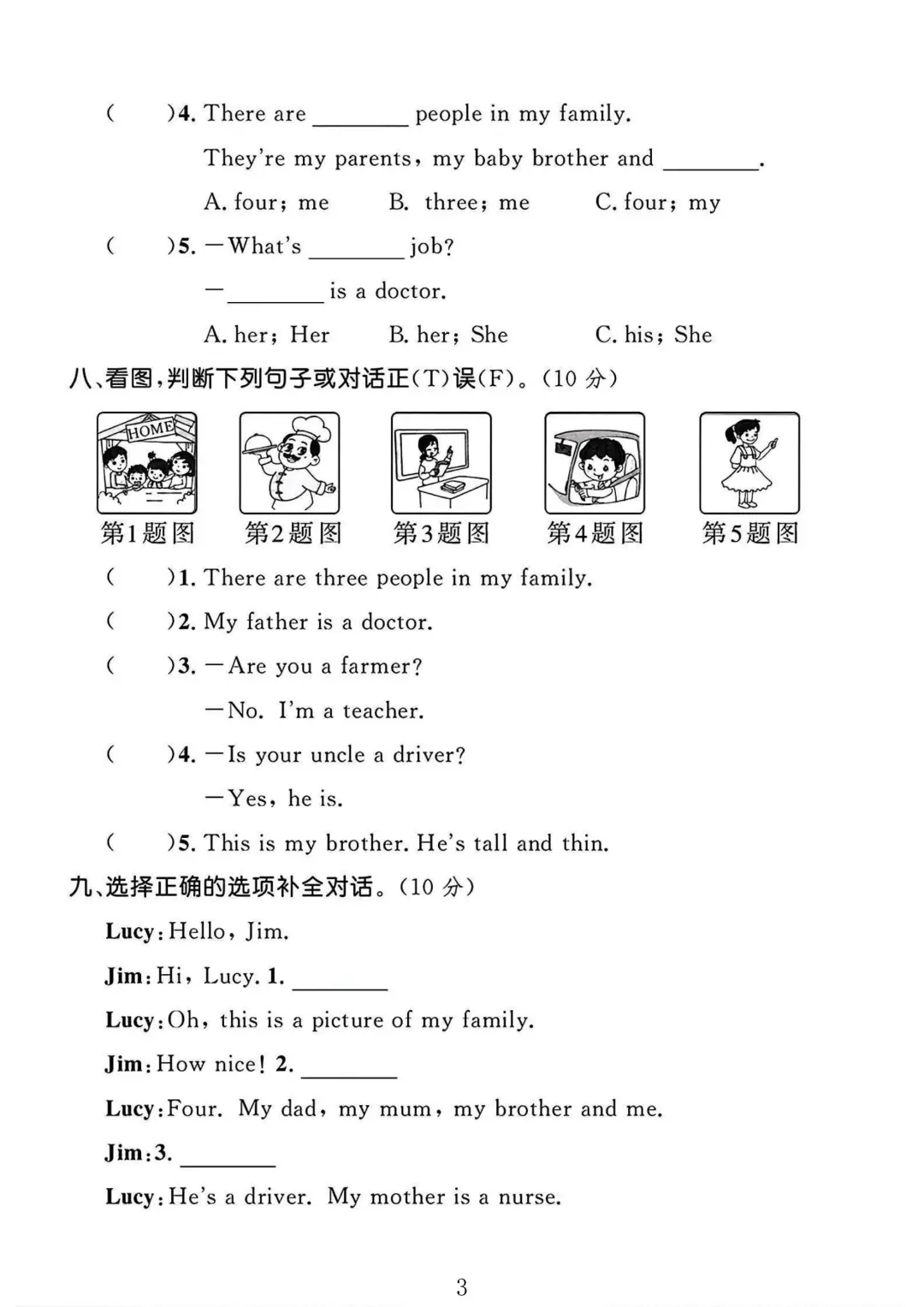 (　　)4. There are ________ people in my family.

They're my parents, my baby brother and ________.

A. four; me　　B. three; me　　C. four; my

(　　)5. —What's ________ job?

—________ is a doctor.

A. her; Her　　B. her; She　　C. his; She

八、看图，判断下列句子或对话正(T)误(F)。(10 分)

HOME

第1题图　第2题图　第3题图　第4题图　第5题图

(　　)1. There are three people in my family.

(　　)2. My father is a doctor.

(　　)3. —Are you a farmer?

—No. I'm a teacher.

(　　)4. —Is your uncle a driver?

—Yes, he is.

(　　)5. This is my brother. He's tall and thin.

九、选择正确的选项补全对话。(10 分)

Lucy: Hello, Jim.

Jim: Hi, Lucy. 1. ________

Lucy: Oh, this is a picture of my family.

Jim: How nice! 2. ________

Lucy: Four. My dad, my mum, my brother and me.

Jim: 3. ________

Lucy: He's a driver. My mother is a nurse.

3